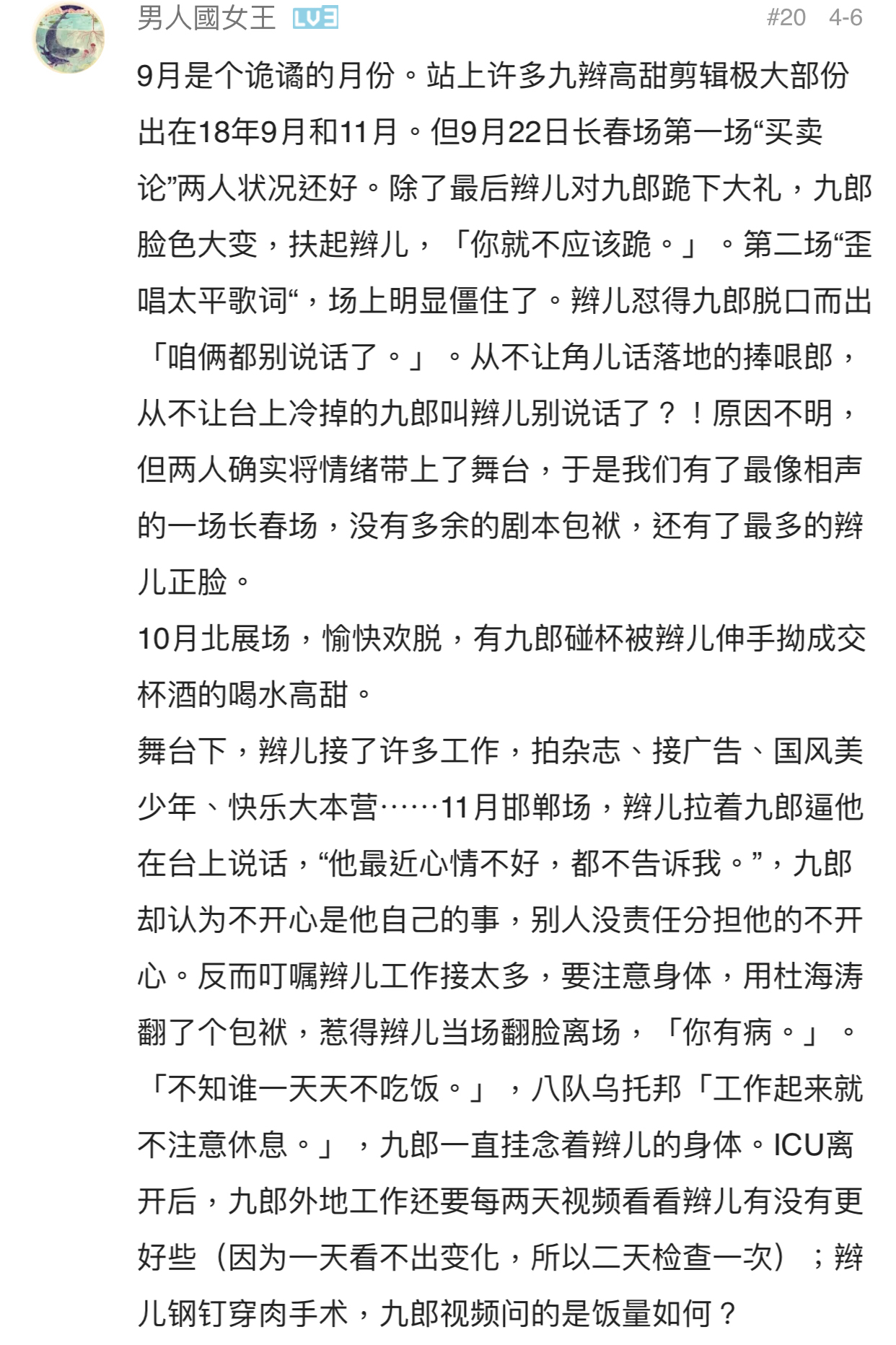 男人國女王 LV3 #20 4-6

9月是个诡谲的月份。站上许多九辫高甜剪辑极大部份出在18年9月和11月。但9月22日长春场第一场“买卖论”两人状况还好。除了最后辫儿对九郎跪下大礼，九郎脸色大变，扶起辫儿，「你就不应该跪。」。第二场“歪唱太平歌词“，场上明显僵住了。辫儿怼得九郎脱口而出「咱俩都别说话了。」。从不让角儿话落地的捧哏郎，从不让台上冷掉的九郎叫辫儿别说话了？！原因不明，但两人确实将情绪带上了舞台，于是我们有了最像相声的一场长春场，没有多余的剧本包袱，还有了最多的辫儿正脸。

10月北展场，愉快欢脱，有九郎碰杯被辫儿伸手拗成交杯酒的喝水高甜。

舞台下，辫儿接了许多工作，拍杂志、接广告、国风美少年、快乐大本营……11月邯郸场，辫儿拉着九郎逼他在台上说话，“他最近心情不好，都不告诉我。”，九郎却认为不开心是他自己的事，别人没责任分担他的不开心。反而叮嘱辫儿工作接太多，要注意身体，用杜海涛翻了个包袱，惹得辫儿当场翻脸离场，「你有病。」。「不知谁一天天不吃饭。」，八队乌托邦「工作起来就不注意休息。」，九郎一直挂念着辫儿的身体。ICU离开后，九郎外地工作还要每两天视频看看辫儿有没有更好些（因为一天看不出变化，所以二天检查一次）；辫儿钢钉穿肉手术，九郎视频问的是饭量如何？